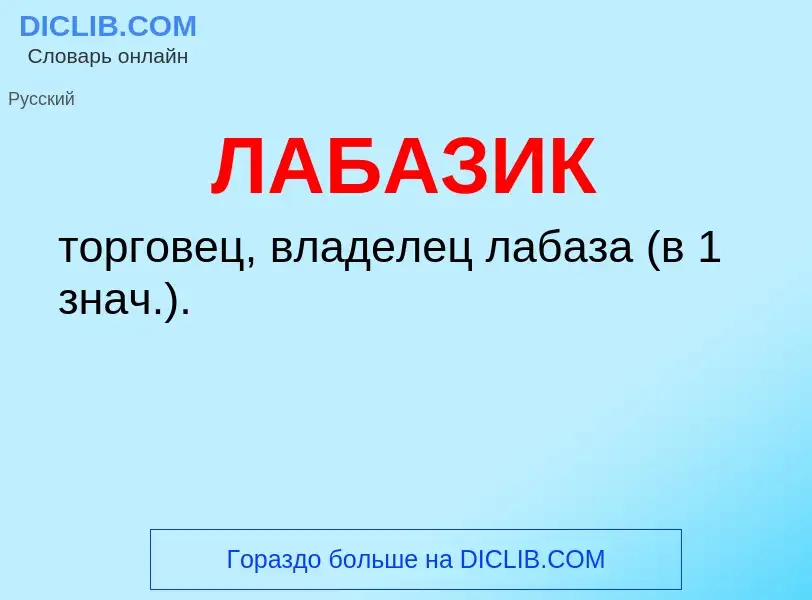 DICLIB.COM
Словарь онлайн

Русский

ЛАБАЗИК

торговец, владелец лабаза (в 1 знач.).

Гораздо больше на DICLIB.COM